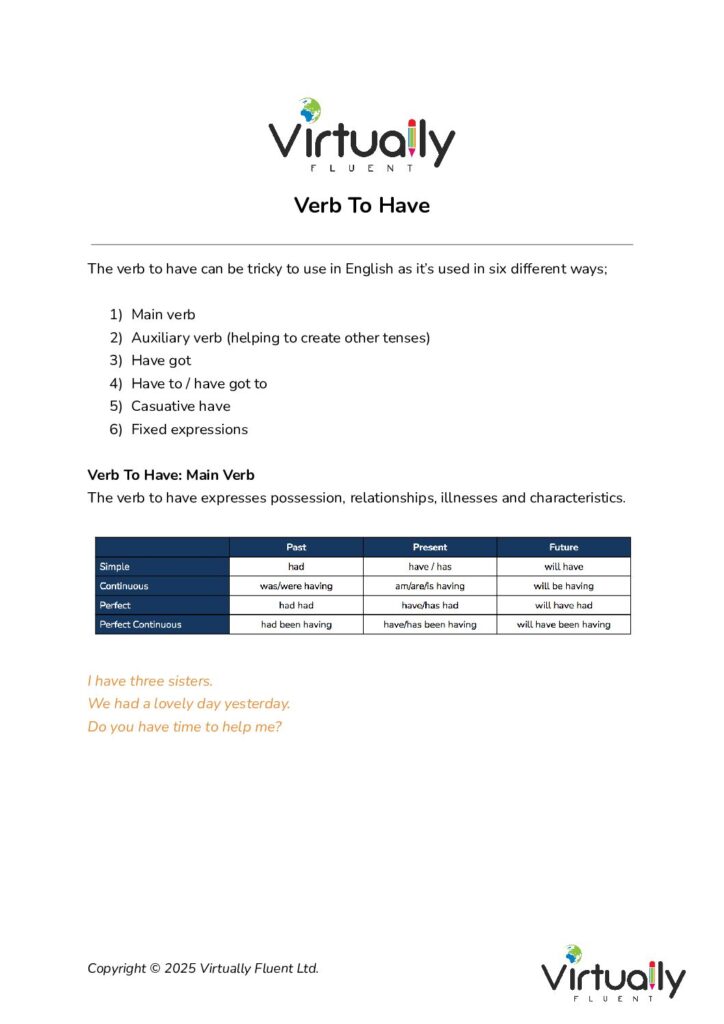 Virtually
FLUENT

Verb To Have

The verb to have can be tricky to use in English as it's used in six different ways;

1) Main verb
2) Auxiliary verb (helping to create other tenses)
3) Have got
4) Have to / have got to
5) Casuative have
6) Fixed expressions

Verb To Have: Main Verb
The verb to have expresses possession, relationships, illnesses and characteristics.

| | Past | Present | Future |
|---|---|---|---|
| Simple | had | have / has | will have |
| Continuous | was/were having | am/are/is having | will be having |
| Perfect | had had | have/has had | will have had |
| Perfect Continuous | had been having | have/has been having | will have been having |

I have three sisters.
We had a lovely day yesterday.
Do you have time to help me?

Copyright © 2025 Virtually Fluent Ltd.

Virtually
FLUENT